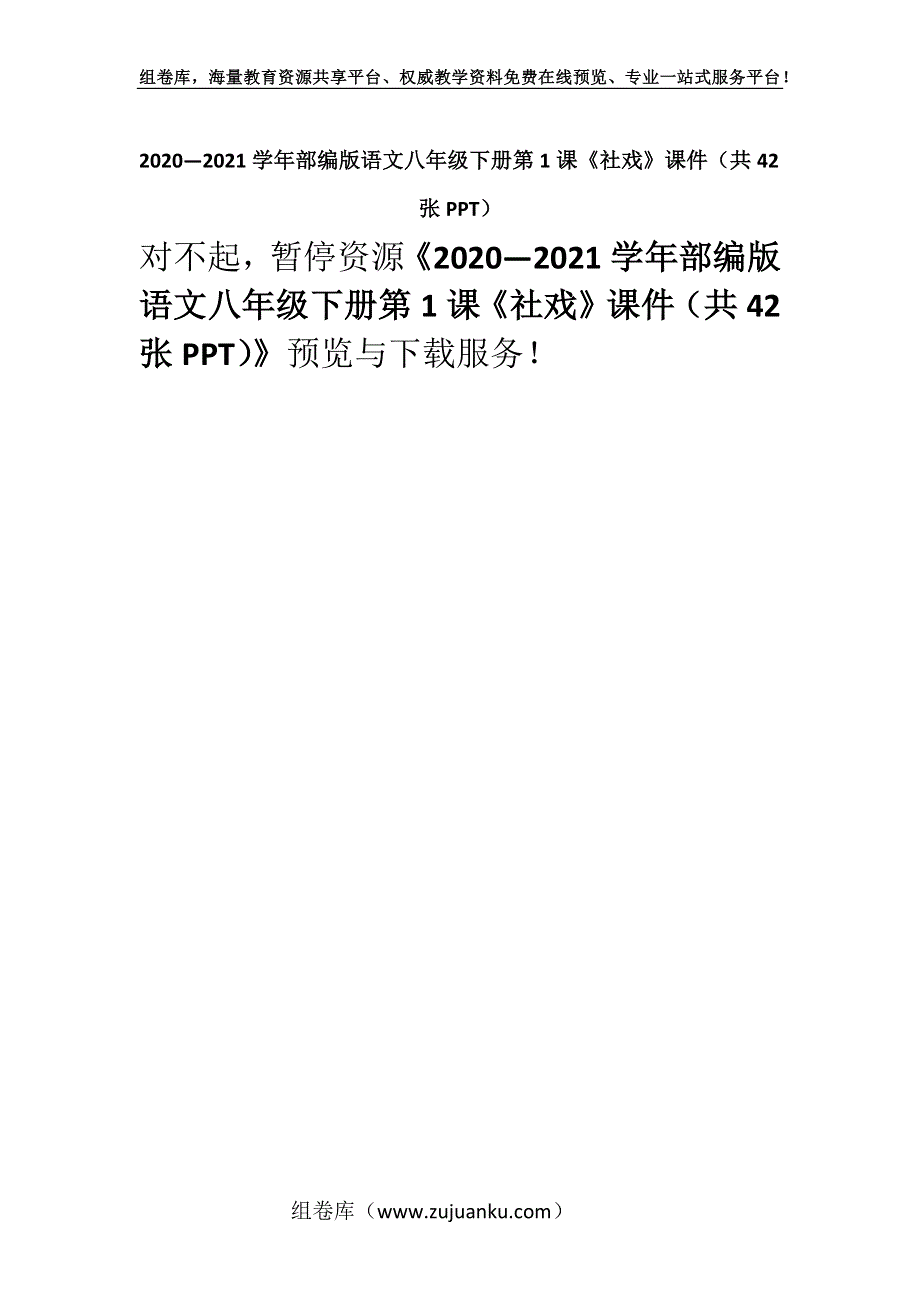 组卷库，海量教育资源共享平台、权威教学资料免费在线预览、专业一站式服务平台！

2020—2021学年部编版语文八年级下册第1课《社戏》课件（共42张PPT）

对不起，暂停资源《2020—2021学年部编版语文八年级下册第1课《社戏》课件（共42张PPT）》预览与下载服务！

组卷库（www.zujuanku.com）